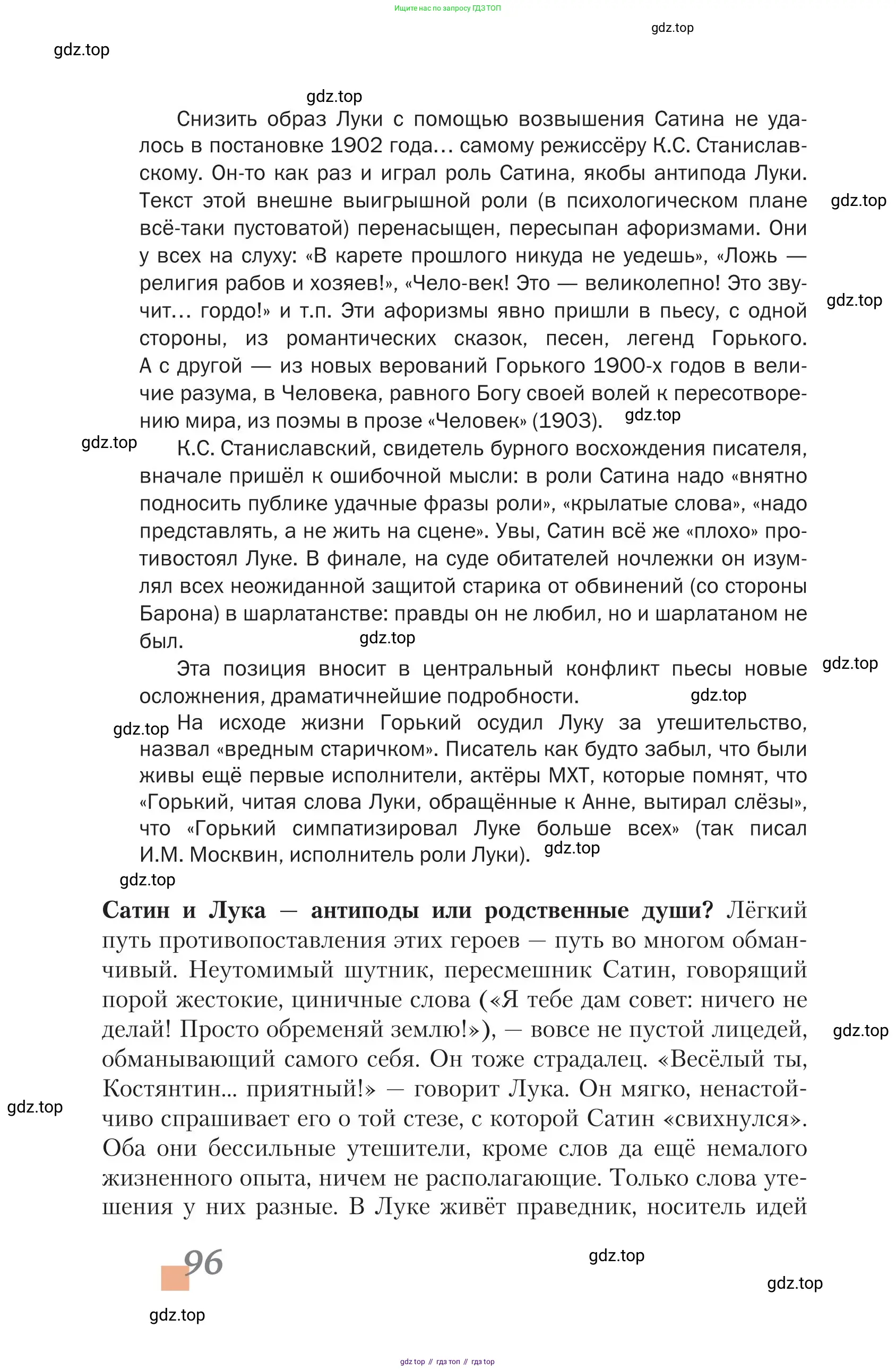 Ищите нас по запросу ГДЗ ТОП

gdz.top

gdz.top

gdz.top

Снизить образ Луки с помощью возвышения Сатина не удалось в постановке 1902 года… самому режиссёру К.С. Станиславскому. Он-то как раз и играл роль Сатина, якобы антипода Луки. Текст этой внешне выигрышной роли (в психологическом плане всё-таки пустоватой) перенасыщен, пересыпан афоризмами. Они у всех на слуху: «В карете прошлого никуда не уедешь», «Ложь — религия рабов и хозяев!», «Чело-век! Это — великолепно! Это звучит… гордо!» и т.п. Эти афоризмы явно пришли в пьесу, с одной стороны, из романтических сказок, песен, легенд Горького. А с другой — из новых верований Горького 1900-х годов в величие разума, в Человека, равного Богу своей волей к пересотворению мира, из поэмы в прозе «Человек» (1903).

gdz.top

gdz.top

gdz.top

gdz.top

К.С. Станиславский, свидетель бурного восхождения писателя, вначале пришёл к ошибочной мысли: в роли Сатина надо «внятно подносить публике удачные фразы роли», «крылатые слова», «надо представлять, а не жить на сцене». Увы, Сатин всё же «плохо» противостоял Луке. В финале, на суде обитателей ночлежки он изумлял всех неожиданной защитой старика от обвинений (со стороны Барона) в шарлатанстве: правды он не любил, но и шарлатаном не был.

gdz.top

Эта позиция вносит в центральный конфликт пьесы новые осложнения, драматичнейшие подробности.

gdz.top

gdz.top

gdz.top

На исходе жизни Горький осудил Луку за утешительство, назвал «вредным старичком». Писатель как будто забыл, что были живы ещё первые исполнители, актёры МХТ, которые помнят, что «Горький, читая слова Луки, обращённые к Анне, вытирал слёзы», что «Горький симпатизировал Луке больше всех» (так писал И.М. Москвин, исполнитель роли Луки).

gdz.top

gdz.top

Сатин и Лука — антиподы или родственные души? Лёгкий путь противопоставления этих героев — путь во многом обманчивый. Неутомимый шутник, пересмешник Сатин, говорящий порой жестокие, циничные слова («Я тебе дам совет: ничего не делай! Просто обременяй землю!»), — вовсе не пустой лицедей, обманывающий самого себя. Он тоже страдалец. «Весёлый ты, Костянтин... приятный!» — говорит Лука. Он мягко, ненастойчиво спрашивает его о той стезе, с которой Сатин «свихнулся». Оба они бессильные утешители, кроме слов да ещё немалого жизненного опыта, ничем не располагающие. Только слова утешения у них разные. В Луке живёт праведник, носитель идей

gdz.top

gdz.top

96

gdz.top

gdz.top

gdz.top

gdz top // гдз топ // гдз top